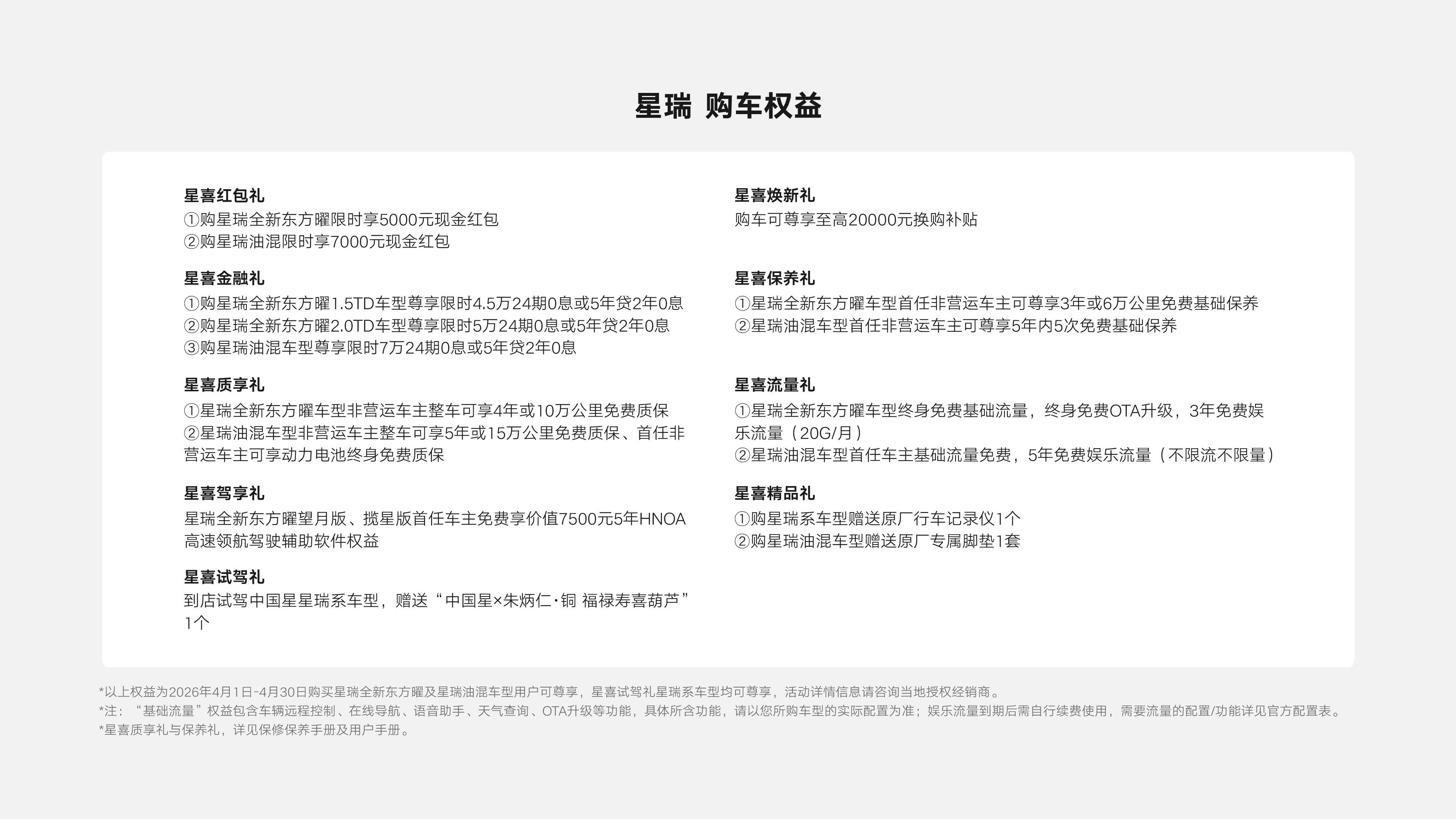 星瑞 购车权益

星喜红包礼
①购星瑞全新东方曜限时享5000元现金红包
②购星瑞油混限时享7000元现金红包

星喜金融礼
①购星瑞全新东方曜1.5TD车型尊享限时4.5万24期0息或5年贷2年0息
②购星瑞全新东方曜2.0TD车型尊享限时5万24期0息或5年贷2年0息
③购星瑞油混车型尊享限时7万24期0息或5年贷2年0息

星喜质享礼
①星瑞全新东方曜车型非营运车主整车可享4年或10万公里免费质保
②星瑞油混车型非营运车主整车可享5年或15万公里免费质保、首任非营运车主可享动力电池终身免费质保

星喜驾享礼
星瑞全新东方曜望月版、揽星版首任车主免费享价值7500元5年HNOA高速领航驾驶辅助软件权益

星喜试驾礼
到店试驾中国星星瑞系车型，赠送“中国星×朱炳仁·铜 福禄寿喜葫芦”1个

星喜焕新礼
购车可尊享至高20000元换购补贴

星喜保养礼
①星瑞全新东方曜车型首任非营运车主可尊享3年或6万公里免费基础保养
②星瑞油混车型首任非营运车主可尊享5年内5次免费基础保养

星喜流量礼
①星瑞全新东方曜车型终身免费基础流量，终身免费OTA升级，3年免费娱乐流量（20G/月）
②星瑞油混车型首任车主基础流量免费，5年免费娱乐流量（不限流不限量）

星喜精品礼
①购星瑞系车型赠送原厂行车记录仪1个
②购星瑞油混车型赠送原厂专属脚垫1套

*以上权益为2026年4月1日-4月30日购买星瑞全新东方曜及星瑞油混车型用户可尊享，星喜试驾礼星瑞系车型均可尊享，活动详情信息请咨询当地授权经销商。
*注：“基础流量”权益包含车辆远程控制、在线导航、语音助手、天气查询、OTA升级等功能，具体所含功能，请以您所购车型的实际配置为准；娱乐流量到期后需自行续费使用，需要流量的配置/功能详见官方配置表。
*星喜质享礼与保养礼，详见保修保养手册及用户手册。